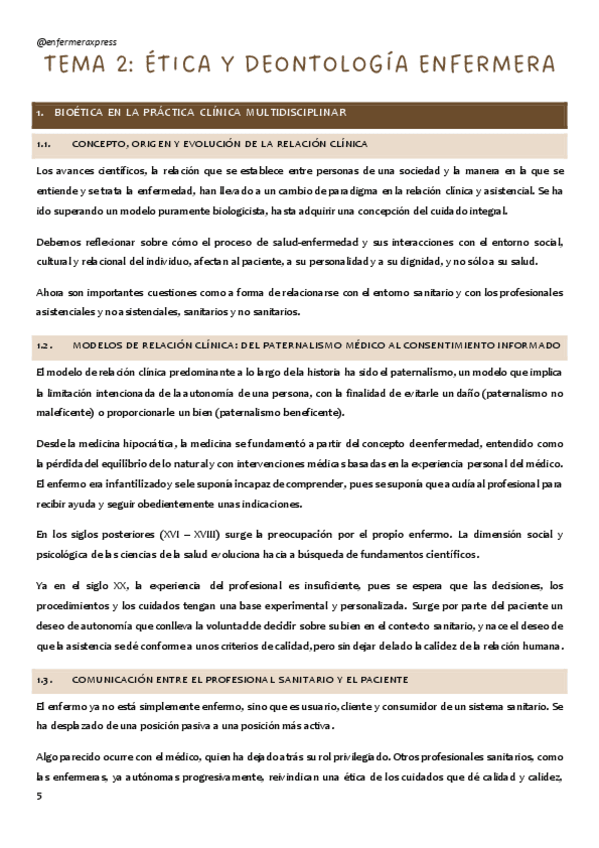 @enfermeraxpress

TEMA 2: ÉTICA Y DEONTOLOGÍA ENFERMERA

1. BIOÉTICA EN LA PRÁCTICA CLÍNICA MULTIDISCIPLINAR

1.1. CONCEPTO, ORIGEN Y EVOLUCIÓN DE LA RELACIÓN CLÍNICA

Los avances científicos, la relación que se establece entre personas de una sociedad y la manera en la que se entiende y se trata la enfermedad, han llevado a un cambio de paradigma en la relación clínica y asistencial. Se ha ido superando un modelo puramente biologicista, hasta adquirir una concepción del cuidado integral.

Debemos reflexionar sobre cómo el proceso de salud-enfermedad y sus interacciones con el entorno social, cultural y relacional del individuo, afectan al paciente, a su personalidad y a su dignidad, y no sólo a su salud.

Ahora son importantes cuestiones como a forma de relacionarse con el entorno sanitario y con los profesionales asistenciales y no asistenciales, sanitarios y no sanitarios.

1.2. MODELOS DE RELACIÓN CLÍNICA: DEL PATERNALISMO MÉDICO AL CONSENTIMIENTO INFORMADO

El modelo de relación clínica predominante a lo largo de la historia ha sido el paternalismo, un modelo que implica la limitación intencionada de la autonomía de una persona, con la finalidad de evitarle un daño (paternalismo no maleficente) o proporcionarle un bien (paternalismo beneficente).

Desde la medicina hipocrática, la medicina se fundamentó a partir del concepto de enfermedad, entendido como la pérdida del equilibrio de lo natural y con intervenciones médicas basadas en la experiencia personal del médico. El enfermo era infantilizado y se le suponía incapaz de comprender, pues se suponía que acudía al profesional para recibir ayuda y seguir obedientemente unas indicaciones.

En los siglos posteriores (XVI – XVIII) surge la preocupación por el propio enfermo. La dimensión social y psicológica de las ciencias de la salud evoluciona hacia a búsqueda de fundamentos científicos.

Ya en el siglo XX, la experiencia del profesional es insuficiente, pues se espera que las decisiones, los procedimientos y los cuidados tengan una base experimental y personalizada. Surge por parte del paciente un deseo de autonomía que conlleva la voluntad de decidir sobre su bien en el contexto sanitario, y nace el deseo de que la asistencia se dé conforme a unos criterios de calidad, pero sin dejar de lado la calidez de la relación humana.

1.3. COMUNICACIÓN ENTRE EL PROFESIONAL SANITARIO Y EL PACIENTE

El enfermo ya no está simplemente enfermo, sino que es usuario, cliente y consumidor de un sistema sanitario. Se ha desplazado de una posición pasiva a una posición más activa.

Algo parecido ocurre con el médico, quien ha dejado atrás su rol privilegiado. Otros profesionales sanitarios, como las enfermeras, ya autónomas progresivamente, reivindican una ética de los cuidados que dé calidad y calidez,

5